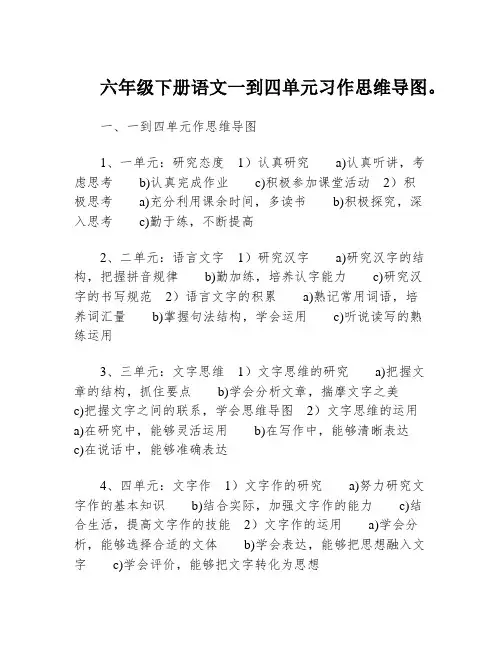 六年级下册语文一到四单元习作思维导图。

一、一到四单元作思维导图

1、一单元：研究态度　1）认真研究　a)认真听讲，考虑思考　b)认真完成作业　c)积极参加课堂活动　2）积极思考　a)充分利用课余时间，多读书　b)积极探究，深入思考　c)勤于练，不断提高

2、二单元：语言文字　1）研究汉字　a)研究汉字的结构，把握拼音规律　b)勤加练，培养认字能力　c)研究汉字的书写规范　2）语言文字的积累　a)熟记常用词语，培养词汇量　b)掌握句法结构，学会运用　c)听说读写的熟练运用

3、三单元：文字思维　1）文字思维的研究　a)把握文章的结构，抓住要点　b)学会分析文章，揣摩文字之美　c)把握文字之间的联系，学会思维导图　2）文字思维的运用　a)在研究中，能够灵活运用　b)在写作中，能够清晰表达　c)在说话中，能够准确表达

4、四单元：文字作　1）文字作的研究　a)努力研究文字作的基本知识　b)结合实际，加强文字作的能力　c)结合生活，提高文字作的技能　2）文字作的运用　a)学会分析，能够选择合适的文体　b)学会表达，能够把思想融入文字　c)学会评价，能够把文字转化为思想